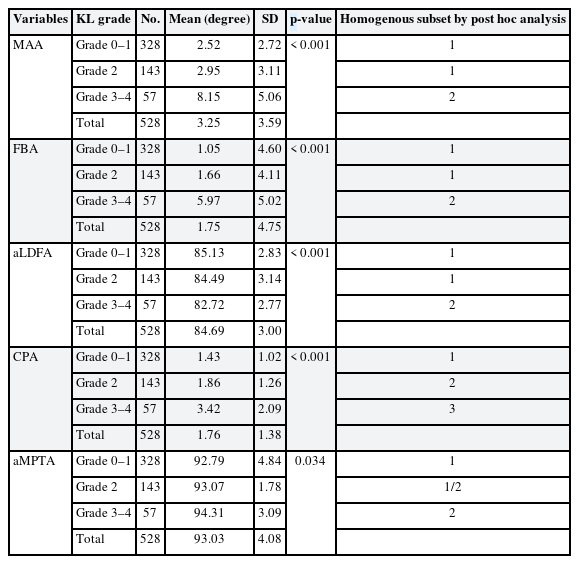 | Variables | KL grade | No. | Mean (degree) | SD | p-value | Homogenous subset by post hoc analysis |
|---|---|---|---|---|---|---|
| MAA | Grade 0–1 | 328 | 2.52 | 2.72 | < 0.001 | 1 |
| | Grade 2 | 143 | 2.95 | 3.11 | | 1 |
| | Grade 3–4 | 57 | 8.15 | 5.06 | | 2 |
| | Total | 528 | 3.25 | 3.59 | | |
| FBA | Grade 0–1 | 328 | 1.05 | 4.60 | < 0.001 | 1 |
| | Grade 2 | 143 | 1.66 | 4.11 | | 1 |
| | Grade 3–4 | 57 | 5.97 | 5.02 | | 2 |
| | Total | 528 | 1.75 | 4.75 | | |
| aLDFA | Grade 0–1 | 328 | 85.13 | 2.83 | < 0.001 | 1 |
| | Grade 2 | 143 | 84.49 | 3.14 | | 1 |
| | Grade 3–4 | 57 | 82.72 | 2.77 | | 2 |
| | Total | 528 | 84.69 | 3.00 | | |
| CPA | Grade 0–1 | 328 | 1.43 | 1.02 | < 0.001 | 1 |
| | Grade 2 | 143 | 1.86 | 1.26 | | 2 |
| | Grade 3–4 | 57 | 3.42 | 2.09 | | 3 |
| | Total | 528 | 1.76 | 1.38 | | |
| aMPTA | Grade 0–1 | 328 | 92.79 | 4.84 | 0.034 | 1 |
| | Grade 2 | 143 | 93.07 | 1.78 | | 1/2 |
| | Grade 3–4 | 57 | 94.31 | 3.09 | | 2 |
| | Total | 528 | 93.03 | 4.08 | | |